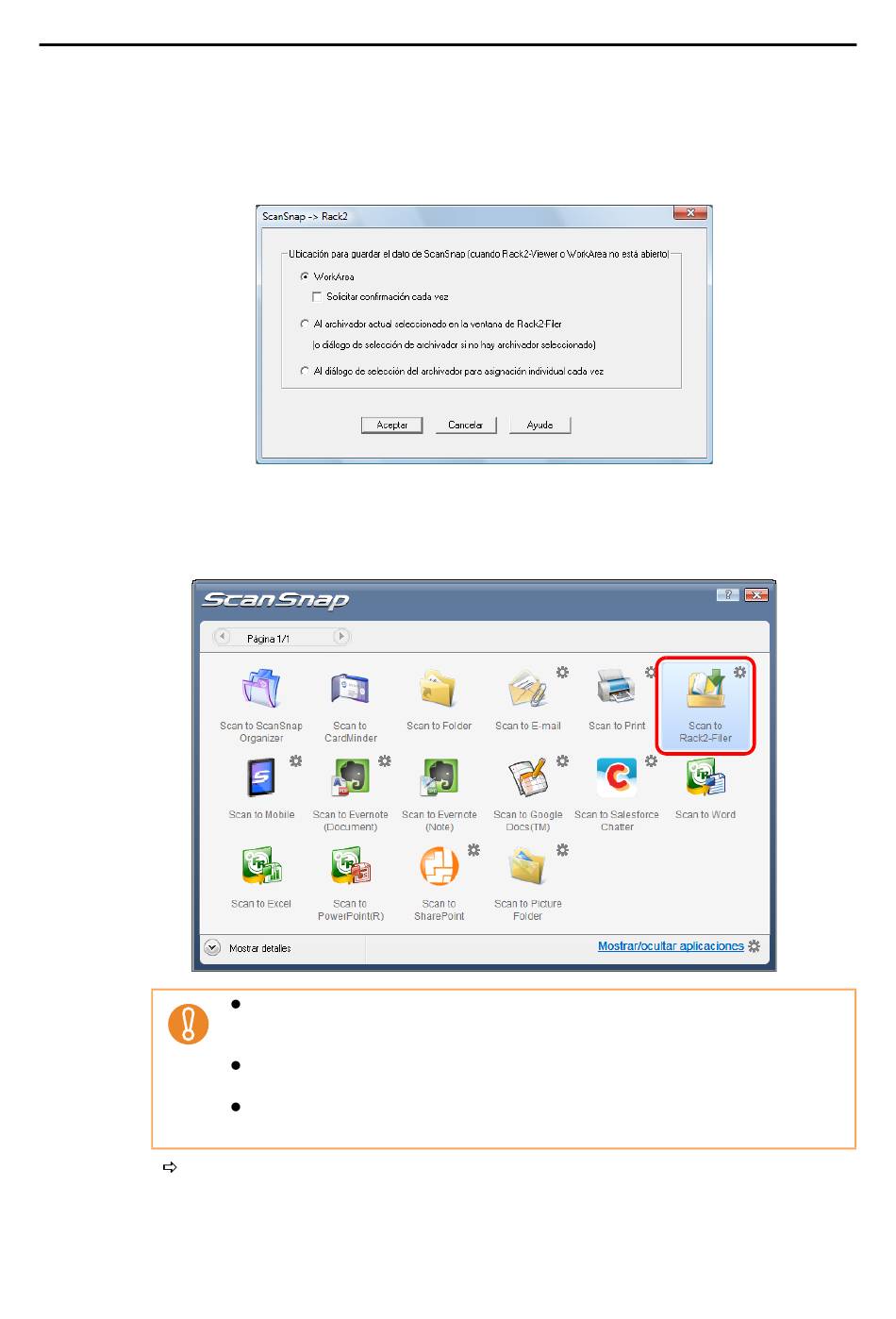 ScanSnap -> Rack2

Ubicación para guardar el dato de ScanSnap (cuando Rack2-Viewer o WorkArea no está abierto)

WorkArea

Solicitar confirmación cada vez

Al archivador actual seleccionado en la ventana de Rack2-Filer

(o diálogo de selección de archivador si no hay archivador seleccionado)

Al diálogo de selección del archivador para asignación individual cada vez

Aceptar Cancelar Ayuda

ScanSnap

Página 1/1

Scan to ScanSnap Organizer
Scan to CardMinder
Scan to Folder
Scan to E-mail
Scan to Print
Scan to Rack2-Filer
Scan to Mobile
Scan to Evernote (Document)
Scan to Evernote (Note)
Scan to Google Docs(TM)
Scan to Salesforce Chatter
Scan to Word
Scan to Excel
Scan to PowerPoint(R)
Scan to SharePoint
Scan to Picture Folder

Mostrar detalles
Mostrar/ocultar aplicaciones